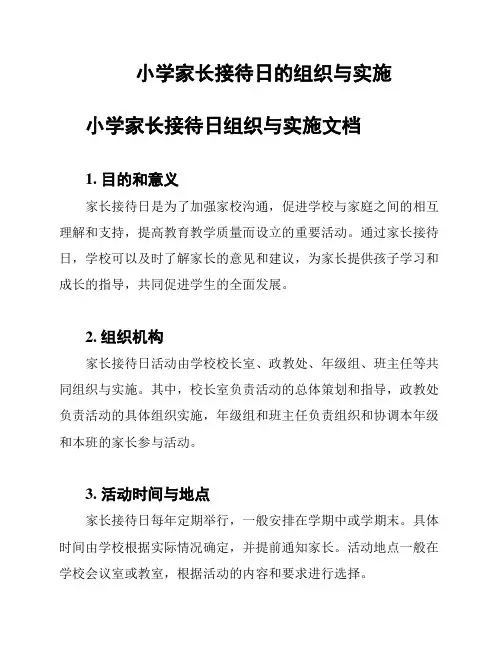 小学家长接待日的组织与实施

小学家长接待日组织与实施文档

1. 目的和意义

家长接待日是为了加强家校沟通，促进学校与家庭之间的相互理解和支持，提高教育教学质量而设立的重要活动。通过家长接待日，学校可以及时了解家长的意见和建议，为家长提供孩子学习和成长的指导，共同促进学生的全面发展。

2. 组织机构

家长接待日活动由学校校长室、政教处、年级组、班主任等共同组织与实施。其中，校长室负责活动的总体策划和指导，政教处负责活动的具体组织实施，年级组和班主任负责组织和协调本年级和本班的家长参与活动。

3. 活动时间与地点

家长接待日每年定期举行，一般安排在学期中或学期末。具体时间由学校根据实际情况确定，并提前通知家长。活动地点一般在学校会议室或教室，根据活动的内容和要求进行选择。